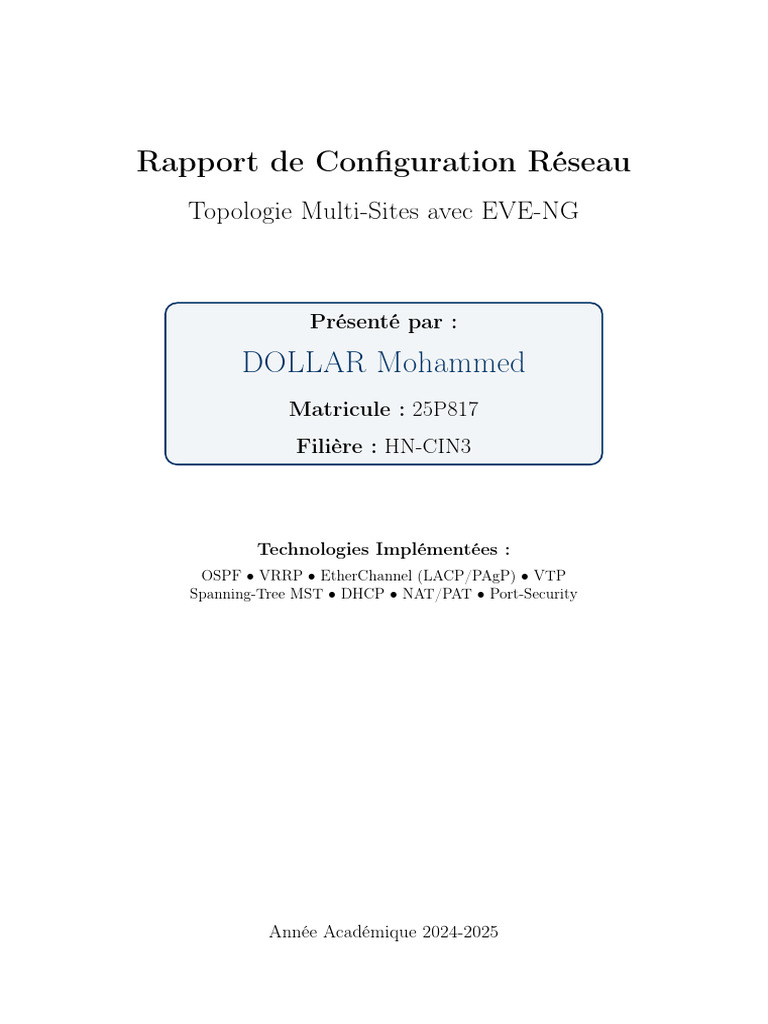 Rapport de Configuration Réseau

Topologie Multi-Sites avec EVE-NG

Présenté par :

DOLLAR Mohammed

Matricule : 25P817

Filière : HN-CIN3

Technologies Implémentées :

OSPF • VRRP • EtherChannel (LACP/PAgP) • VTP
Spanning-Tree MST • DHCP • NAT/PAT • Port-Security

Année Académique 2024-2025